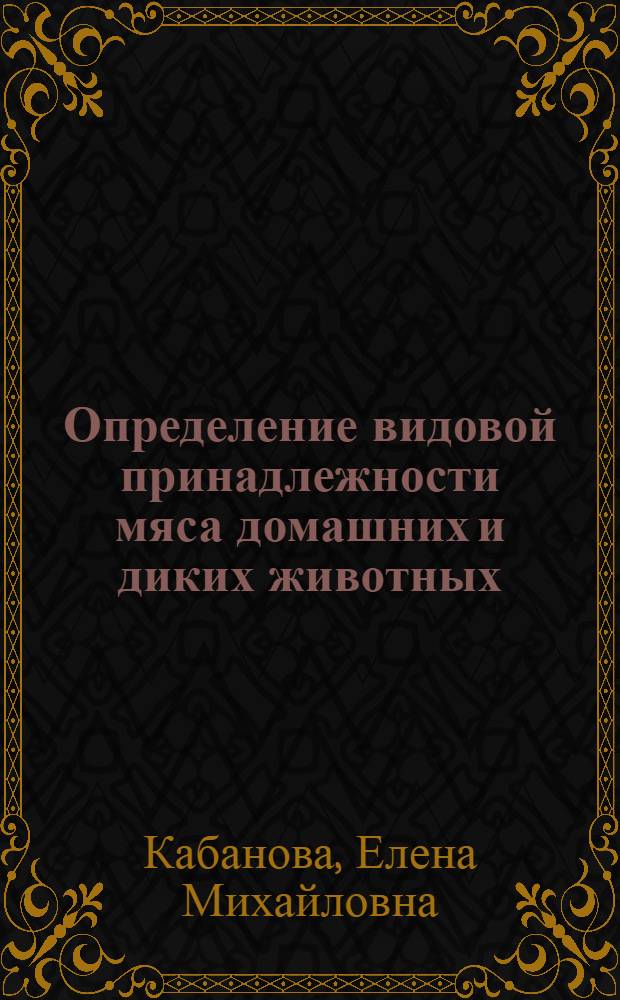 Определение видовой принадлежности мяса домашних и диких животных

Кабанова, Елена Михайловна